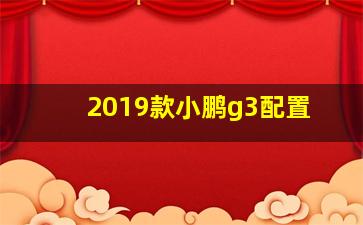 2019款小鹏g3配置